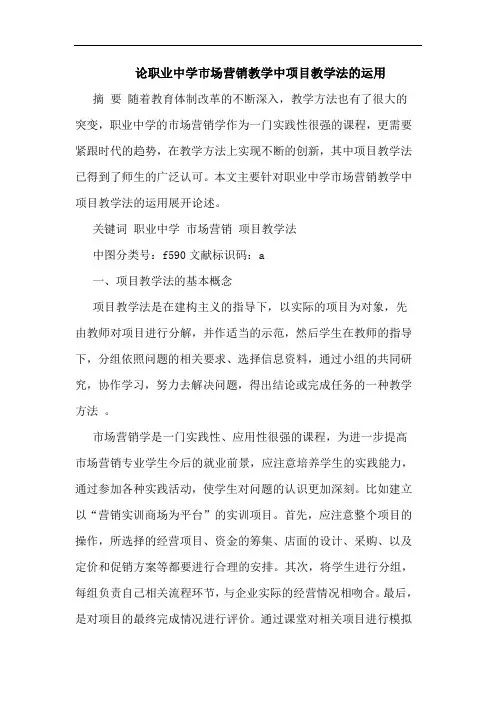 论职业中学市场营销教学中项目教学法的运用

摘 要 随着教育体制改革的不断深入，教学方法也有了很大的突变，职业中学的市场营销学作为一门实践性很强的课程，更需要紧跟时代的趋势，在教学方法上实现不断的创新，其中项目教学法已得到了师生的广泛认可。本文主要针对职业中学市场营销教学中项目教学法的运用展开论述。

关键词 职业中学 市场营销 项目教学法

中图分类号：f590 文献标识码：a

一、项目教学法的基本概念

项目教学法是在建构主义的指导下，以实际的项目为对象，先由教师对项目进行分解，并作适当的示范，然后学生在教师的指导下，分组依照问题的相关要求、选择信息资料，通过小组的共同研究，协作学习，努力去解决问题，得出结论或完成任务的一种教学方法 。

市场营销学是一门实践性、应用性很强的课程，为进一步提高市场营销专业学生今后的就业前景，应注意培养学生的实践能力，通过参加各种实践活动，使学生对问题的认识更加深刻。比如建立以“营销实训商场为平台”的实训项目。首先，应注意整个项目的操作，所选择的经营项目、资金的筹集、店面的设计、采购、以及定价和促销方案等都要进行合理的安排。其次，将学生进行分组，每组负责自己相关流程环节，与企业实际的经营情况相吻合。最后，是对项目的最终完成情况进行评价。通过课堂对相关项目进行模拟